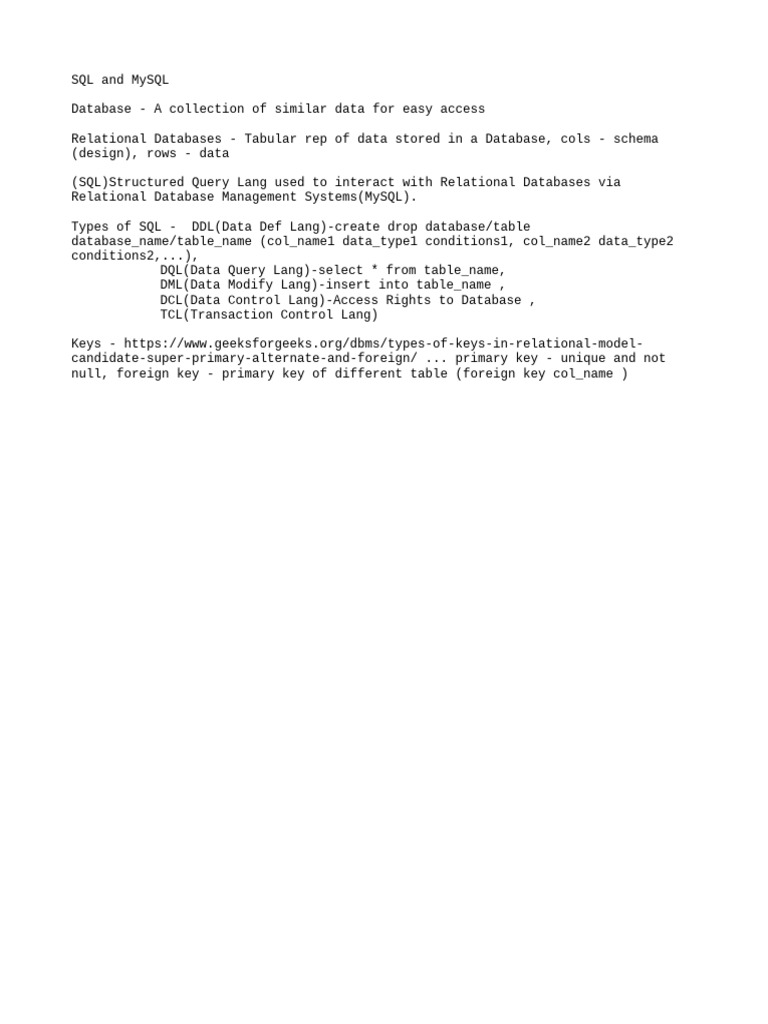 SQL and MySQL

Database - A collection of similar data for easy access

Relational Databases - Tabular rep of data stored in a Database, cols - schema (design), rows - data

(SQL)Structured Query Lang used to interact with Relational Databases via Relational Database Management Systems(MySQL).

Types of SQL - DDL(Data Def Lang)-create drop database/table database_name/table_name (col_name1 data_type1 conditions1, col_name2 data_type2 conditions2,...),
DQL(Data Query Lang)-select * from table_name,
DML(Data Modify Lang)-insert into table_name ,
DCL(Data Control Lang)-Access Rights to Database ,
TCL(Transaction Control Lang)

Keys - https://www.geeksforgeeks.org/dbms/types-of-keys-in-relational-model-candidate-super-primary-alternate-and-foreign/ ... primary key - unique and not null, foreign key - primary key of different table (foreign key col_name )